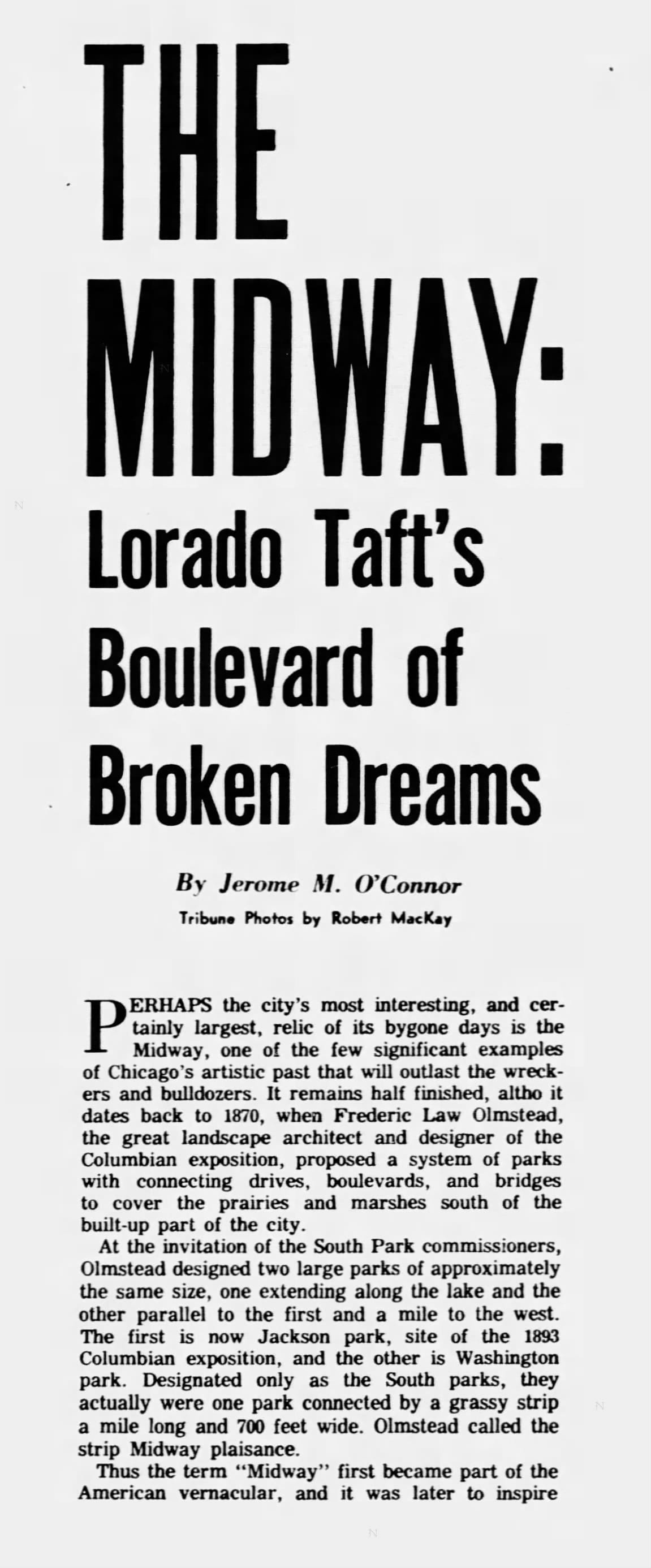 THE MIDWAY: Lorado Taft's Boulevard of Broken Dreams

By Jerome M. O'Connor
Tribune Photos by Robert MacKay

PERHAPS the city's most interesting, and certainly largest, relic of its bygone days is the Midway, one of the few significant examples of Chicago's artistic past that will outlast the wreckers and bulldozers. It remains half finished, altho it dates back to 1870, when Frederic Law Olmstead, the great landscape architect and designer of the Columbian exposition, proposed a system of parks with connecting drives, boulevards, and bridges to cover the prairies and marshes south of the built-up part of the city.

At the invitation of the South Park commissioners, Olmstead designed two large parks of approximately the same size, one extending along the lake and the other parallel to the first and a mile to the west. The first is now Jackson park, site of the 1893 Columbian exposition, and the other is Washington park. Designated only as the South parks, they actually were one park connected by a grassy strip a mile long and 700 feet wide. Olmstead called the strip Midway plaisance.

Thus the term "Midway" first became part of the American vernacular, and it was later to inspire